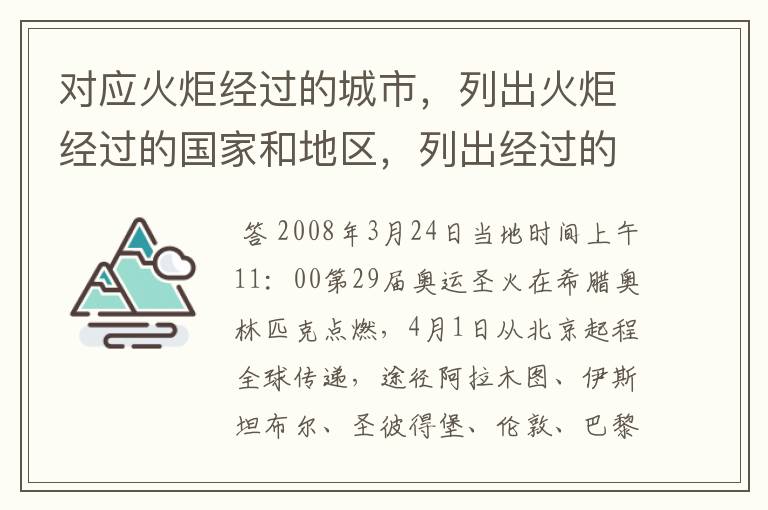 对应火炬经过的城市，列出火炬经过的国家和地区，列出经过的

答 2008年3月24日当地时间上午11：00第29届奥运圣火在希腊奥林匹克点燃，4月1日从北京起程全球传递，途径阿拉木图、伊斯坦布尔、圣彼得堡、伦敦、巴黎